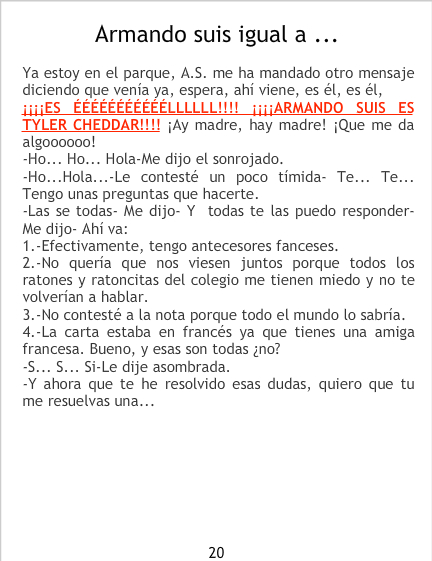 Armando suis igual a ...

Ya estoy en el parque, A.S. me ha mandado otro mensaje diciendo que venía ya, espera, ahí viene, es él, es él, ¡¡¡¡ES ÉÉÉÉÉÉÉÉÉÉÉLLLLLL!!!! ¡¡¡¡ARMANDO SUIS ES TYLER CHEDDAR!!!! ¡Ay madre, hay madre! ¡Que me da algoooooo!

-Ho... Ho... Hola-Me dijo el sonrojado.

-Ho...Hola...-Le contesté un poco tímida- Te... Te... Tengo unas preguntas que hacerte.

-Las se todas- Me dijo- Y todas te las puedo responder- Me dijo- Ahí va:

1.-Efectivamente, tengo antecesores fanceses.

2.-No quería que nos viesen juntos porque todos los ratones y ratoncitas del colegio me tienen miedo y no te volverían a hablar.

3.-No contesté a la nota porque todo el mundo lo sabría.

4.-La carta estaba en francés ya que tienes una amiga francesa. Bueno, y esas son todas ¿no?

-S... S... Si-Le dije asombrada.

-Y ahora que te he resolvido esas dudas, quiero que tu me resuelvas una...

20